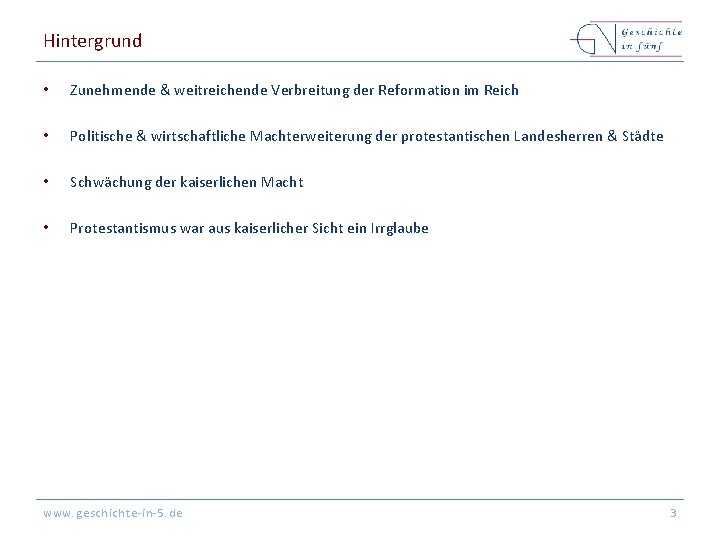 Hintergrund

Geschichte
in fünf

• Zunehmende & weitreichende Verbreitung der Reformation im Reich

• Politische & wirtschaftliche Machterweiterung der protestantischen Landesherren & Städte

• Schwächung der kaiserlichen Macht

• Protestantismus war aus kaiserlicher Sicht ein Irrglaube

www.geschichte-in-5.de

3